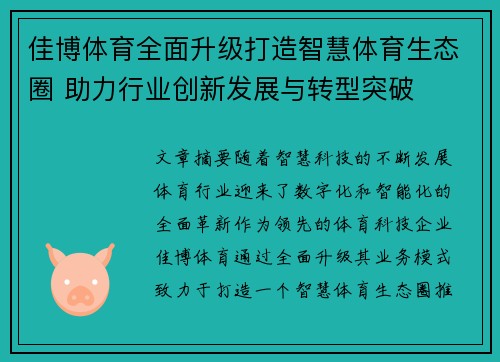 佳博体育全面升级打造智慧体育生态圈 助力行业创新发展与转型突破

文章摘要随着智慧科技的不断发展体育行业迎来了数字化和智能化的全面革新作为领先的体育科技企业佳博体育通过全面升级其业务模式致力于打造一个智慧体育生态圈推